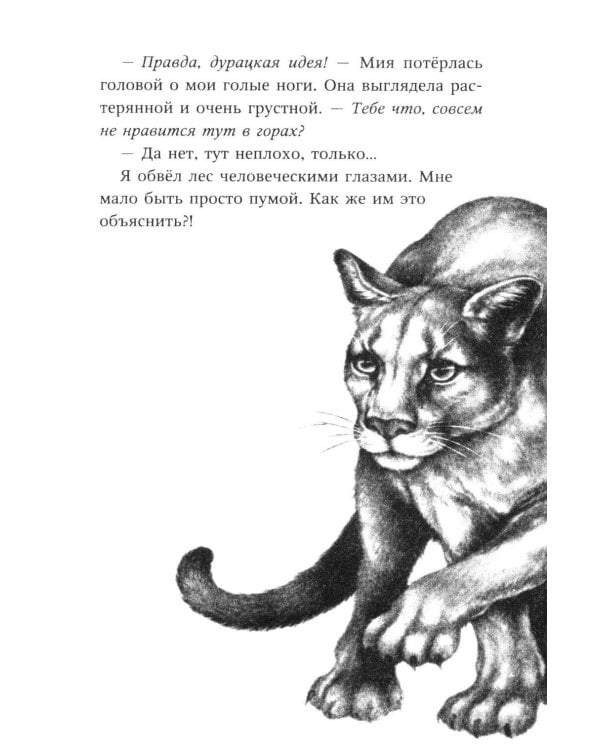 — Правда, дурацкая идея! — Мия потёрлась головой о мои голые ноги. Она выглядела растерянной и очень грустной. — Тебе что, совсем не нравится тут в горах?

— Да нет, тут неплохо, только...

Я обвёл лес человеческими глазами. Мне мало быть просто пумой. Как же им это объяснить?!